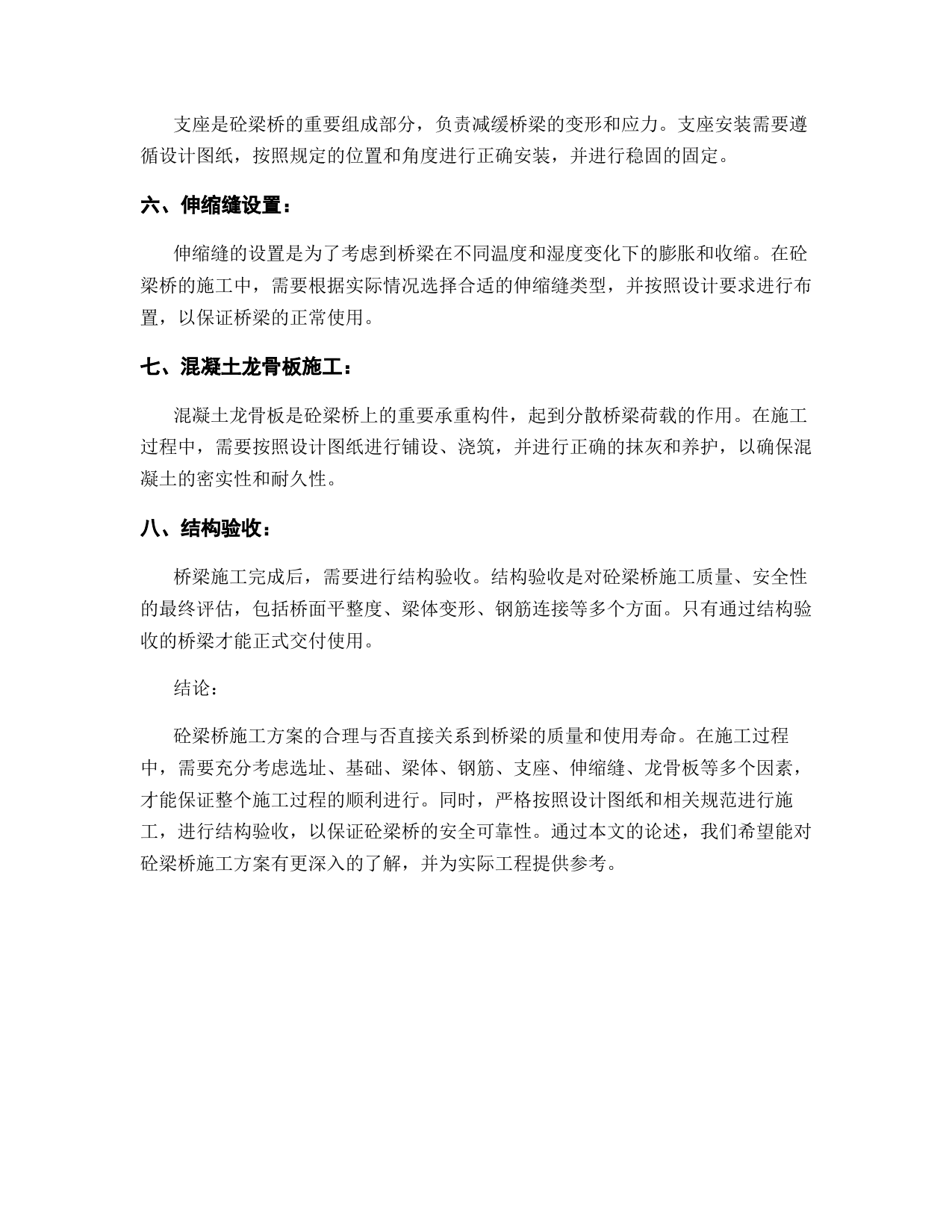 支座是砼梁桥的重要组成部分，负责减缓桥梁的变形和应力。支座安装需要遵循设计图纸，按照规定的位置和角度进行正确安装，并进行稳固的固定。

六、伸缩缝设置：

伸缩缝的设置是为了考虑到桥梁在不同温度和湿度变化下的膨胀和收缩。在砼梁桥的施工中，需要根据实际情况选择合适的伸缩缝类型，并按照设计要求进行布置，以保证桥梁的正常使用。

七、混凝土龙骨板施工：

混凝土龙骨板是砼梁桥上的重要承重构件，起到分散桥梁荷载的作用。在施工过程中，需要按照设计图纸进行铺设、浇筑，并进行正确的抹灰和养护，以确保混凝土的密实性和耐久性。

八、结构验收：

桥梁施工完成后，需要进行结构验收。结构验收是对砼梁桥施工质量、安全性的最终评估，包括桥面平整度、梁体变形、钢筋连接等多个方面。只有通过结构验收的桥梁才能正式交付使用。

结论：

砼梁桥施工方案的合理与否直接关系到桥梁的质量和使用寿命。在施工过程中，需要充分考虑选址、基础、梁体、钢筋、支座、伸缩缝、龙骨板等多个因素，才能保证整个施工过程的顺利进行。同时，严格按照设计图纸和相关规范进行施工，进行结构验收，以保证砼梁桥的安全可靠性。通过本文的论述，我们希望能对砼梁桥施工方案有更深入的了解，并为实际工程提供参考。